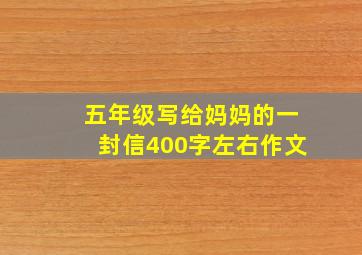 五年级写给妈妈的一封信400字左右作文